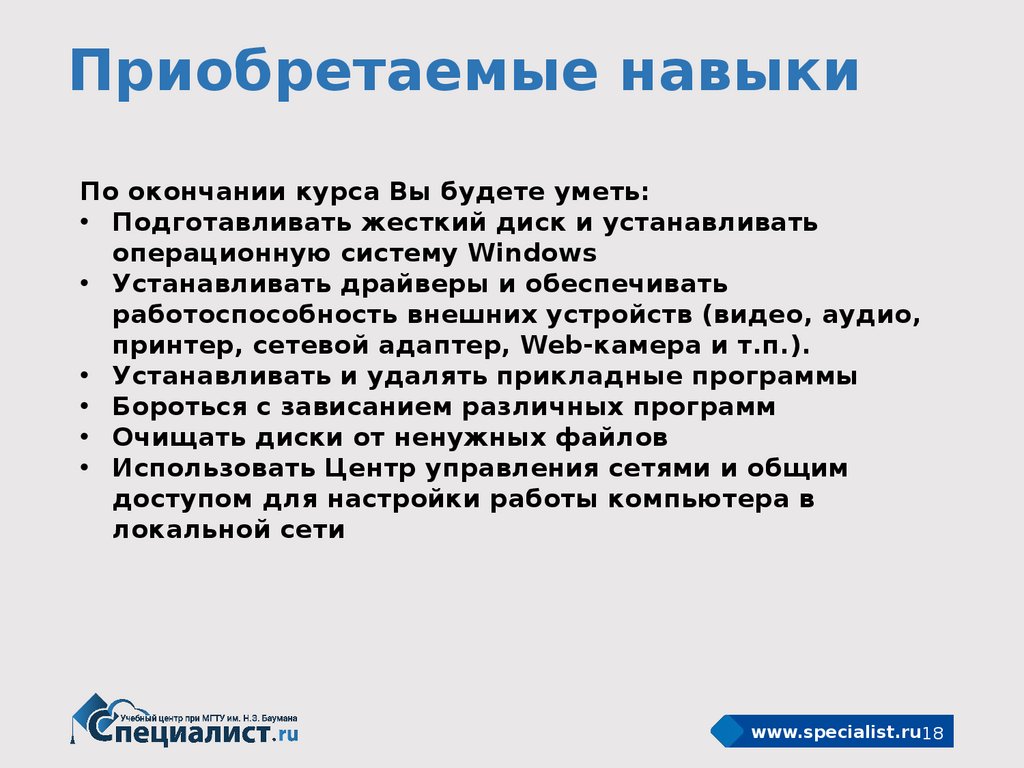 Приобретаемые навыки

По окончании курса Вы будете уметь:
• Подготавливать жесткий диск и устанавливать операционную систему Windows
• Устанавливать драйверы и обеспечивать работоспособность внешних устройств (видео, аудио, принтер, сетевой адаптер, Web-камера и т.п.).
• Устанавливать и удалять прикладные программы
• Бороться с зависанием различных программ
• Очищать диски от ненужных файлов
• Использовать Центр управления сетями и общим доступом для настройки работы компьютера в локальной сети

Учебный центр при МГТУ им. Н.Э. Баумана
Специалист.ru

www.specialist.ru 18